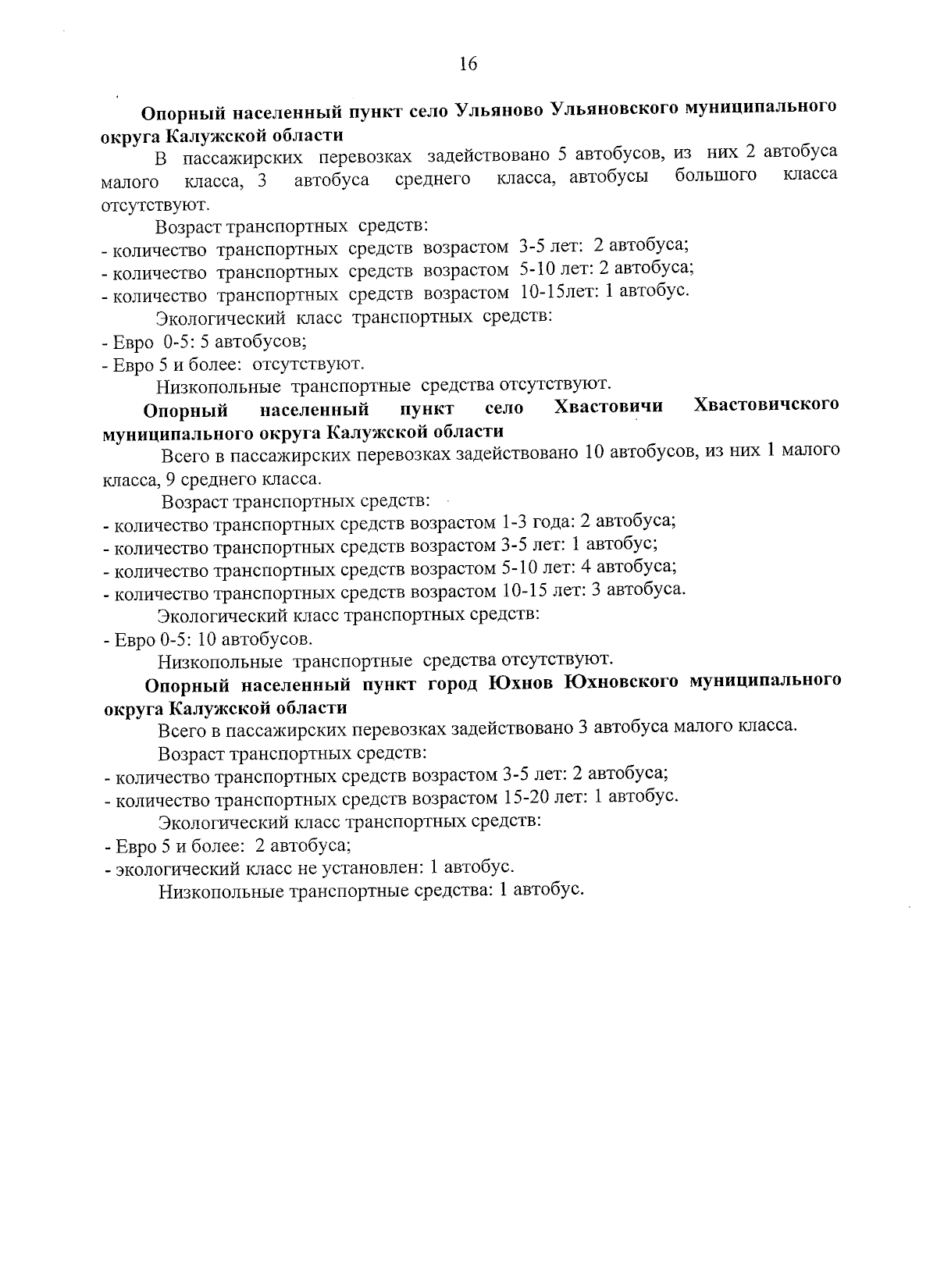 16

Опорный населенный пункт село Ульяново Ульяновского муниципального округа Калужской области

В пассажирских перевозках задействовано 5 автобусов, из них 2 автобуса малого класса, 3 автобуса среднего класса, автобусы большого класса отсутствуют.

Возраст транспортных средств:
- количество транспортных средств возрастом 3-5 лет: 2 автобуса;
- количество транспортных средств возрастом 5-10 лет: 2 автобуса;
- количество транспортных средств возрастом 10-15лет: 1 автобус.

Экологический класс транспортных средств:
- Евро 0-5: 5 автобусов;
- Евро 5 и более: отсутствуют.

Низкопольные транспортные средства отсутствуют.

Опорный населенный пункт село Хвастовичи Хвастовичского муниципального округа Калужской области

Всего в пассажирских перевозках задействовано 10 автобусов, из них 1 малого класса, 9 среднего класса.

Возраст транспортных средств:
- количество транспортных средств возрастом 1-3 года: 2 автобуса;
- количество транспортных средств возрастом 3-5 лет: 1 автобус;
- количество транспортных средств возрастом 5-10 лет: 4 автобуса;
- количество транспортных средств возрастом 10-15 лет: 3 автобуса.

Экологический класс транспортных средств:
- Евро 0-5: 10 автобусов.

Низкопольные транспортные средства отсутствуют.

Опорный населенный пункт город Юхнов Юхновского муниципального округа Калужской области

Всего в пассажирских перевозках задействовано 3 автобуса малого класса.

Возраст транспортных средств:
- количество транспортных средств возрастом 3-5 лет: 2 автобуса;
- количество транспортных средств возрастом 15-20 лет: 1 автобус.

Экологический класс транспортных средств:
- Евро 5 и более: 2 автобуса;
- экологический класс не установлен: 1 автобус.

Низкопольные транспортные средства: 1 автобус.